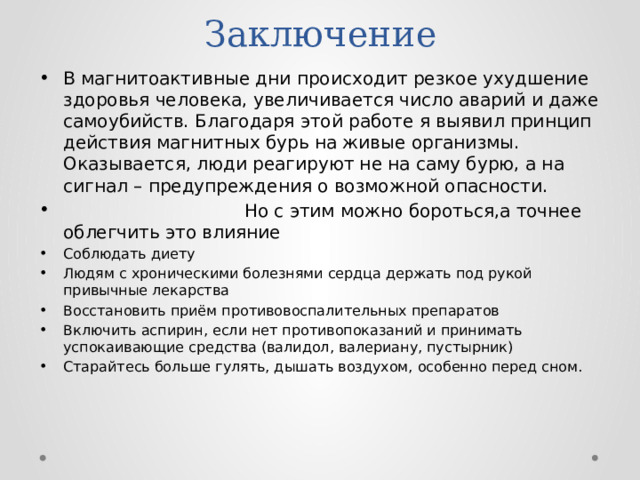 Заключение

• В магнитоактивные дни происходит резкое ухудшение здоровья человека, увеличивается число аварий и даже самоубийств. Благодаря этой работе я выявил принцип действия магнитных бурь на живые организмы. Оказывается, люди реагируют не на саму бурю, а на сигнал – предупреждения о возможной опасности.
• Но с этим можно бороться,а точнее облегчить это влияние
• Соблюдать диету
• Людям с хроническими болезнями сердца держать под рукой привычные лекарства
• Восстановить приём противовоспалительных препаратов
• Включить аспирин, если нет противопоказаний и принимать успокаивающие средства (валидол, валериану, пустырник)
• Старайтесь больше гулять, дышать воздухом, особенно перед сном.